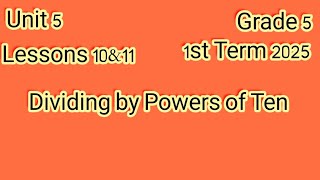 Unit 5
Lessons 10&11

Grade 5
1st Term 2025

Dividing by Powers of Ten